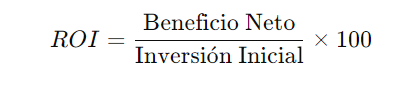 $ROI = \frac{\text{Beneficio Neto}}{\text{Inversión Inicial}} \times 100$